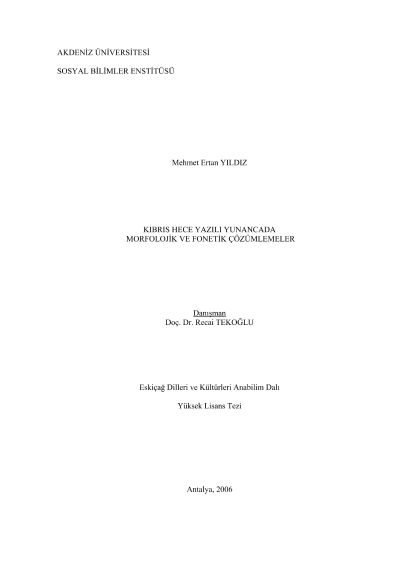 AKDENİZ ÜNİVERSİTESİ

SOSYAL BİLİMLER ENSTİTÜSÜ

Mehmet Ertan YILDIZ

KIBRIS HECE YAZILI YUNANCADA
MORFOLOJİK VE FONETİK ÇÖZÜMLEMELER

Danışman
Doç. Dr. Recai TEKOĞLU

Eskiçağ Dilleri ve Kültürleri Anabilim Dalı

Yüksek Lisans Tezi

Antalya, 2006